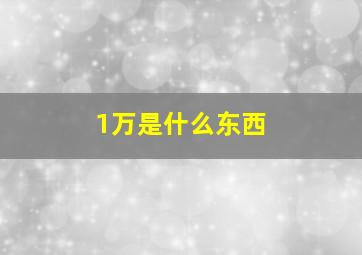 1万是什么东西